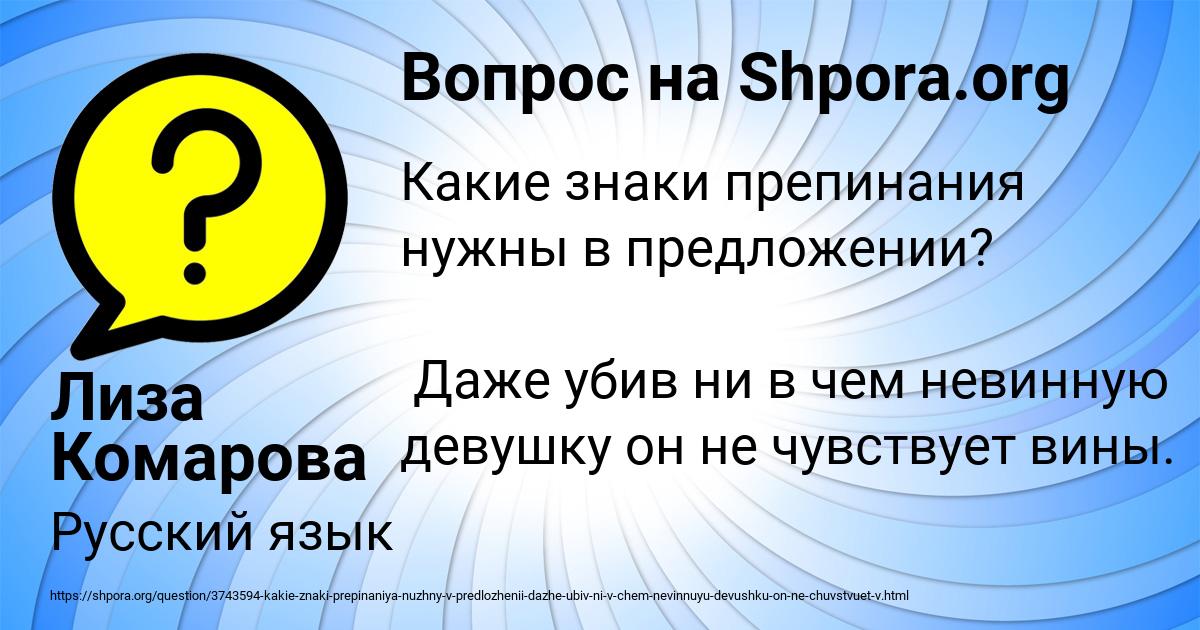 Вопрос на Shpora.org

Какие знаки препинания нужны в предложении?

Даже убив ни в чем невинную девушку он не чувствует вины.

Лиза Комарова

Русский язык

https://shpora.org/question/3743594-kakie-znaki-prepinaniya-nuzhny-v-predlozhenii-dazhe-ubiv-ni-v-chem-nevinnuyu-devushku-on-ne-chuvstvuet-v.html